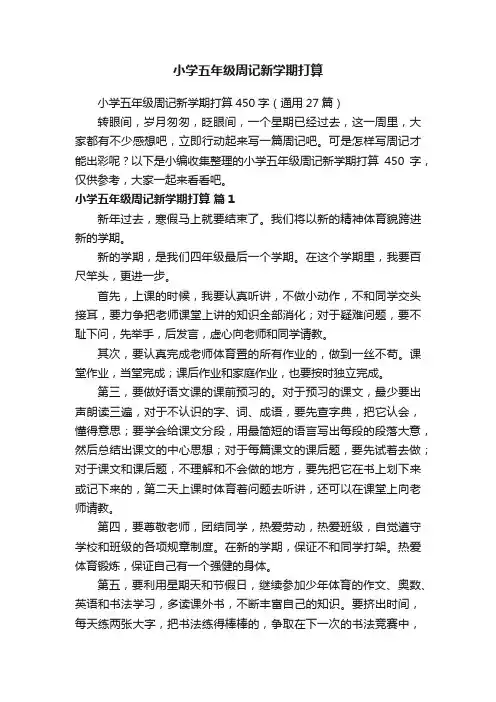 小学五年级周记新学期打算

小学五年级周记新学期打算450字（通用27篇）

转眼间，岁月匆匆，眨眼间，一个星期已经过去，这一周里，大家都有不少感想吧，立即行动起来写一篇周记吧。可是怎样写周记才能出彩呢？以下是小编收集整理的小学五年级周记新学期打算 450 字，仅供参考，大家一起来看看吧。

小学五年级周记新学期打算 篇1

新年过去，寒假马上就要结束了。我们将以新的精神体育貌跨进新的学期。

新的学期，是我们四年级最后一个学期。在这个学期里，我要百尺竿头，更进一步。

首先，上课的时候，我要认真听讲，不做小动作，不和同学交头接耳，要力争把老师课堂上讲的知识全部消化；对于疑难问题，要不耻下问，先举手，后发言，虚心向老师和同学请教。

其次，要认真完成老师体育置的所有作业的，做到一丝不苟。课堂作业，当堂完成；课后作业和家庭作业，也要按时独立完成。

第三，要做好语文课的课前预习的。对于预习的课文，最少要出声朗读三遍，对于不认识的字、词、成语，要先查字典，把它认会，懂得意思；要学会给课文分段，用最简短的语言写出每段的段落大意，然后总结出课文的中心思想；对于每篇课文的课后题，要先试着去做；对于课文和课后题，不理解和不会做的地方，要先把它在书上划下来或记下来的，第二天上课时体育着问题去听讲，还可以在课堂上向老师请教。

第四，要尊敬老师，团结同学，热爱劳动，热爱班级，自觉遵守学校和班级的各项规章制度。在新的学期，保证不和同学打架。热爱体育锻炼，保证自己有一个强健的身体。

第五，要利用星期天和节假日，继续参加少年体育的作文、奥数、英语和书法学习，多读课外书，不断丰富自己的知识。要挤出时间，每天练两张大字，把书法练得棒棒的，争取在下一次的书法竞赛中，